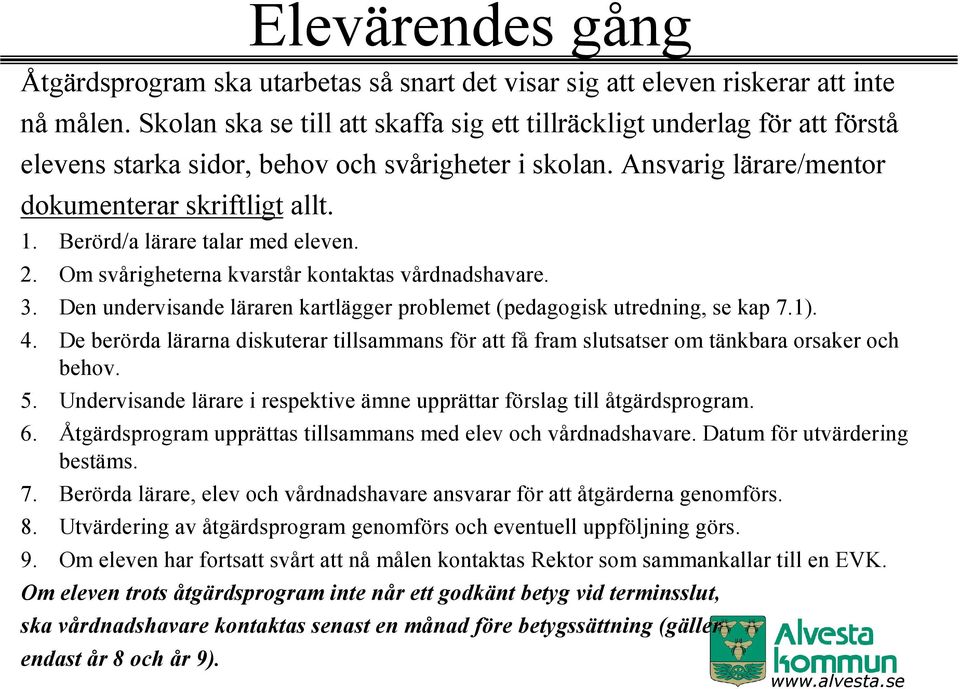 Elevärendes gång

Åtgärdsprogram ska utarbetas så snart det visar sig att eleven riskerar att inte nå målen. Skolan ska se till att skaffa sig ett tillräckligt underlag för att förstå elevens starka sidor, behov och svårigheter i skolan. Ansvarig lärare/mentor dokumenterar skriftligt allt.

1. Berörd/a lärare talar med eleven.
2. Om svårigheterna kvarstår kontaktas vårdnadshavare.
3. Den undervisande läraren kartlägger problemet (pedagogisk utredning, se kap 7.1).
4. De berörda lärarna diskuterar tillsammans för att få fram slutsatser om tänkbara orsaker och behov.
5. Undervisande lärare i respektive ämne upprättar förslag till åtgärdsprogram.
6. Åtgärdsprogram upprättas tillsammans med elev och vårdnadshavare. Datum för utvärdering bestäms.
7. Berörda lärare, elev och vårdnadshavare ansvarar för att åtgärderna genomförs.
8. Utvärdering av åtgärdsprogram genomförs och eventuell uppföljning görs.
9. Om eleven har fortsatt svårt att nå målen kontaktas Rektor som sammankallar till en EVK.

Om eleven trots åtgärdsprogram inte når ett godkänt betyg vid terminsslut, ska vårdnadshavare kontaktas senast en månad före betygssättning (gäller endast år 8 och år 9).

Alvesta kommun
www.alvesta.se